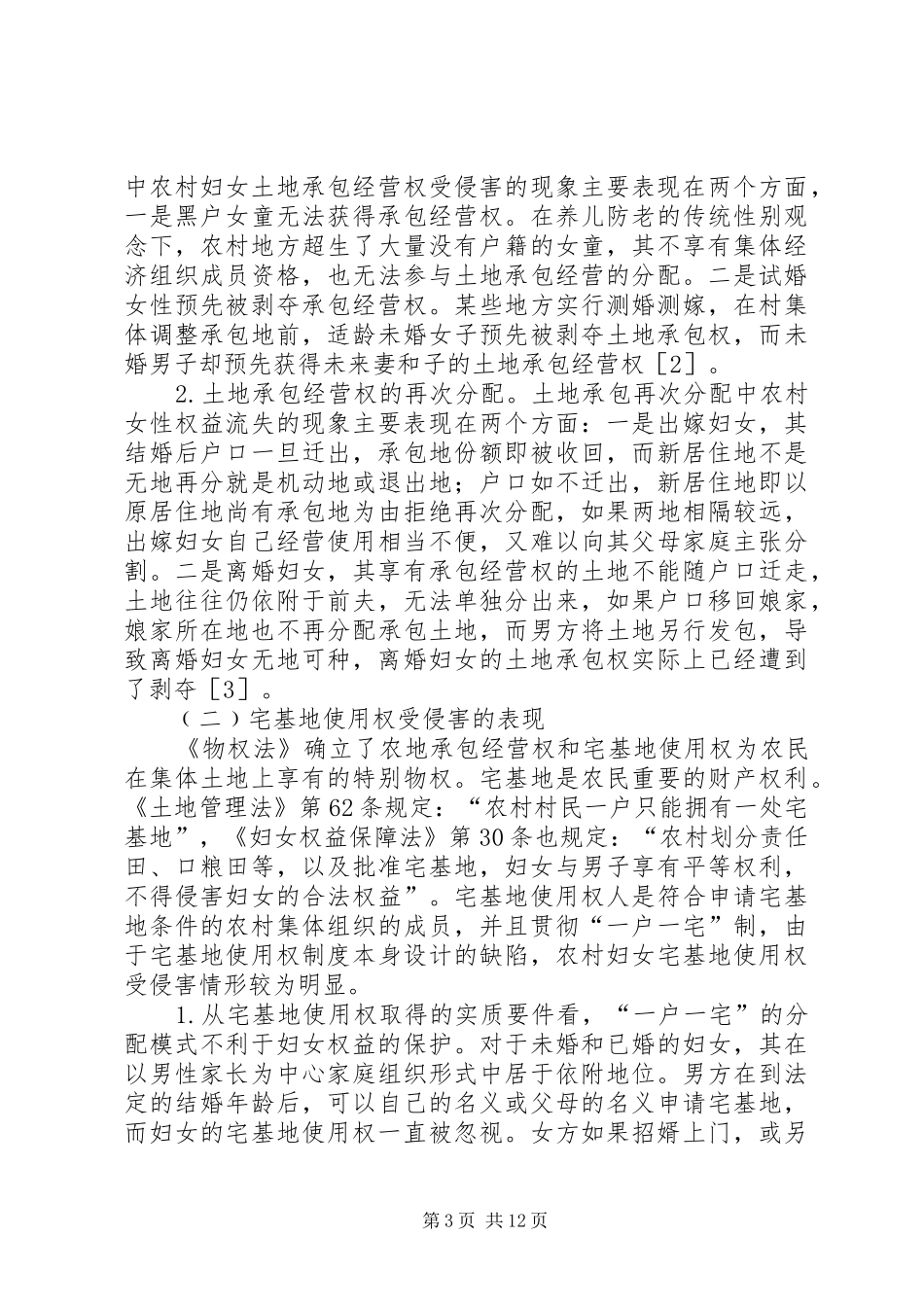 中农村妇女土地承包经营权受侵害的现象主要表现在两个方面，一是黑户女童无法获得承包经营权。在养儿防老的传统性别观念下，农村地方超生了大量没有户籍的女童，其不享有集体经济组织成员资格，也无法参与土地承包经营的分配。二是试婚女性预先被剥夺承包经营权。某些地方实行测婚测嫁，在村集体调整承包地前，适龄未婚女子预先被剥夺土地承包权，而未婚男子却预先获得未来妻和子的土地承包经营权［2］。

2.土地承包经营权的再次分配。土地承包再次分配中农村女性权益流失的现象主要表现在两个方面：一是出嫁妇女，其结婚后户口一旦迁出，承包地份额即被收回，而新居住地不是无地再分就是机动地或退出地；户口如不迁出，新居住地即以原居住地尚有承包地为由拒绝再次分配，如果两地相隔较远，出嫁妇女自己经营使用相当不便，又难以向其父母家庭主张分割。二是离婚妇女，其享有承包经营权的土地不能随户口迁走，土地往往仍依附于前夫，无法单独分出来，如果户口移回娘家，娘家所在地也不再分配承包土地，而男方将土地另行发包，导致离婚妇女无地可种，离婚妇女的土地承包权实际上已经遭到了剥夺［3］。

（二）宅基地使用权受侵害的表现

《物权法》确立了农地承包经营权和宅基地使用权为农民在集体土地上享有的特别物权。宅基地是农民重要的财产权利。《土地管理法》第62条规定：“农村村民一户只能拥有一处宅基地”，《妇女权益保障法》第30条也规定：“农村划分责任田、口粮田等，以及批准宅基地，妇女与男子享有平等权利，不得侵害妇女的合法权益”。宅基地使用权人是符合申请宅基地条件的农村集体组织的成员，并且贯彻“一户一宅”制，由于宅基地使用权制度本身设计的缺陷，农村妇女宅基地使用权受侵害情形较为明显。

1.从宅基地使用权取得的实质要件看，“一户一宅”的分配模式不利于妇女权益的保护。对于未婚和已婚的妇女，其在以男性家长为中心家庭组织形式中居于依附地位。男方在到法定的结婚年龄后，可以自己的名义或父母的名义申请宅基地，而妇女的宅基地使用权一直被忽视。女方如果招婿上门，或另

第3页 共12页